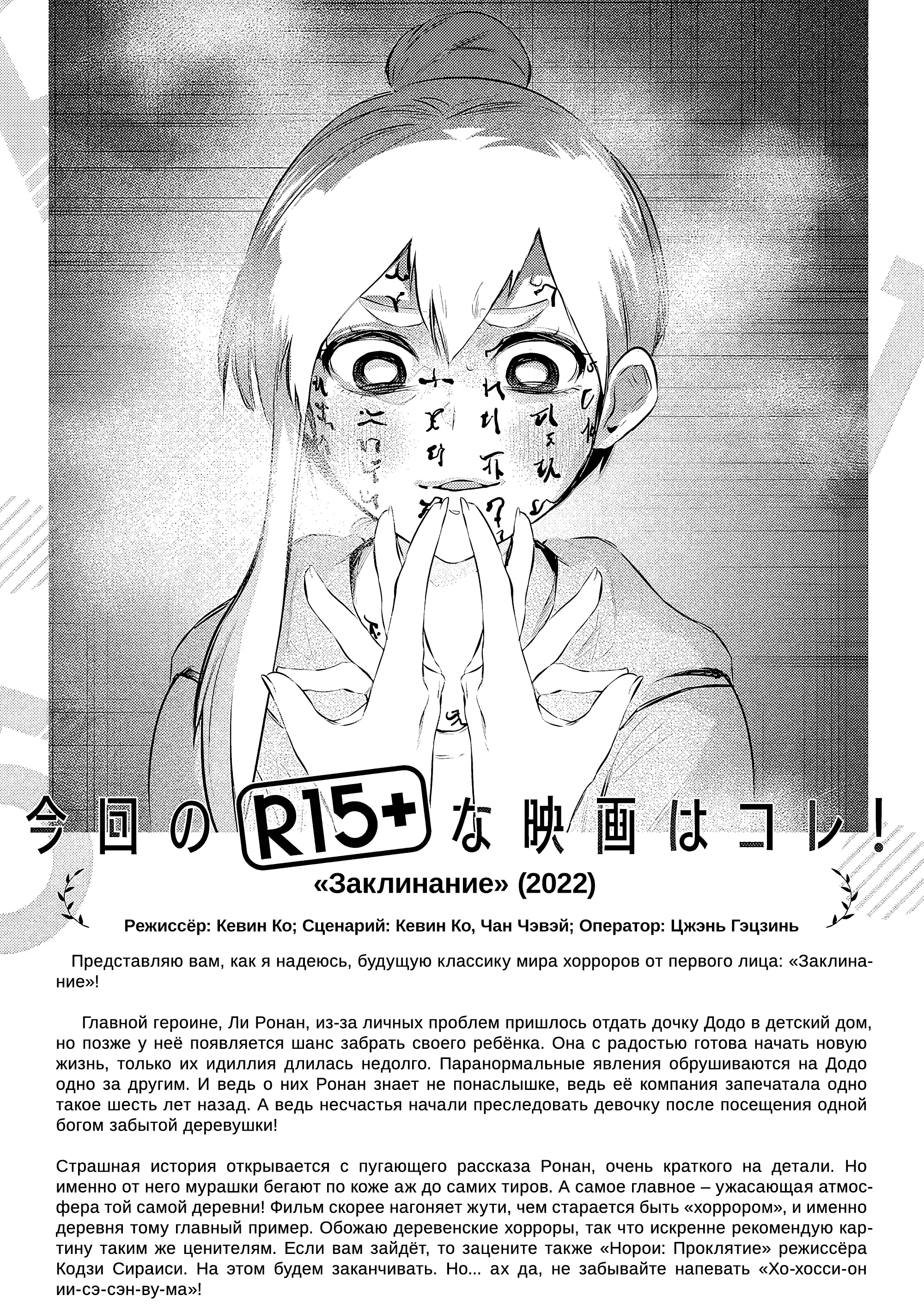 今回の R15+ な映画はコレ！

«Заклинание» (2022)

Режиссёр: Кевин Ко; Сценарий: Кевин Ко, Чан Чэвэй; Оператор: Цжэнь Гэцзинь

Представляю вам, как я надеюсь, будущую классику мира хорроров от первого лица: «Заклинание»!

Главной героине, Ли Ронан, из-за личных проблем пришлось отдать дочку Додо в детский дом, но позже у неё появляется шанс забрать своего ребёнка. Она с радостью готова начать новую жизнь, только их идиллия длилась недолго. Паранормальные явления обрушиваются на Додо одно за другим. И ведь о них Ронан знает не понаслышке, ведь её компания запечатала одно такое шесть лет назад. А ведь несчастья начали преследовать девочку после посещения одной богом забытой деревушки!

Страшная история открывается с пугающего рассказа Ронан, очень краткого на детали. Но именно от него мурашки бегают по коже аж до самих тиров. А самое главное – ужасающая атмосфера той самой деревни! Фильм скорее нагоняет жути, чем старается быть «хоррором», и именно деревня тому главный пример. Обожаю деревенские хорроры, так что искренне рекомендую картину таким же ценителям. Если вам зайдёт, то зацените также «Норои: Проклятие» режиссёра Кодзи Сираиси. На этом будем заканчивать. Но... ах да, не забывайте напевать «Хо-хосси-он ии-сэ-сэн-ву-ма»!